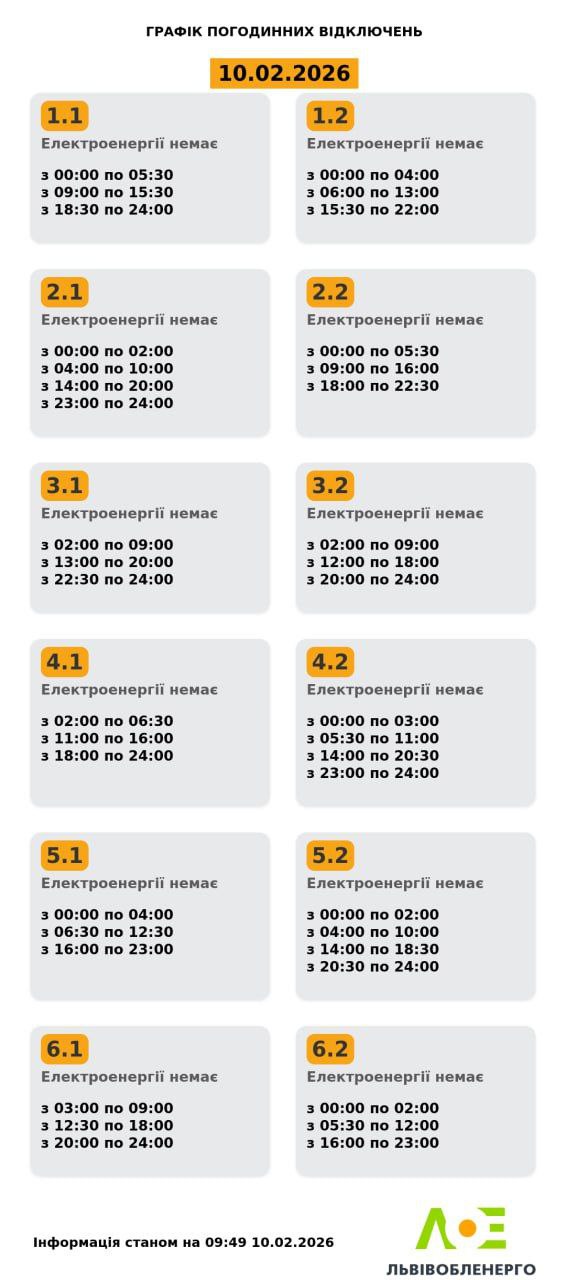 ГРАФІК ПОГОДИННИХ ВІДКЛЮЧЕНЬ

10.02.2026

1.1
Електроенергії немає

з 00:00 по 05:30
з 09:00 по 15:30
з 18:30 по 24:00

1.2
Електроенергії немає

з 00:00 по 04:00
з 06:00 по 13:00
з 15:30 по 22:00

2.1
Електроенергії немає

з 00:00 по 02:00
з 04:00 по 10:00
з 14:00 по 20:00
з 23:00 по 24:00

2.2
Електроенергії немає

з 00:00 по 05:30
з 09:00 по 16:00
з 18:00 по 22:30

3.1
Електроенергії немає

з 02:00 по 09:00
з 13:00 по 20:00
з 22:30 по 24:00

3.2
Електроенергії немає

з 02:00 по 09:00
з 12:00 по 18:00
з 20:00 по 24:00

4.1
Електроенергії немає

з 02:00 по 06:30
з 11:00 по 16:00
з 18:00 по 24:00

4.2
Електроенергії немає

з 00:00 по 03:00
з 05:30 по 11:00
з 14:00 по 20:30
з 23:00 по 24:00

5.1
Електроенергії немає

з 00:00 по 04:00
з 06:30 по 12:30
з 16:00 по 23:00

5.2
Електроенергії немає

з 00:00 по 02:00
з 04:00 по 10:00
з 14:00 по 18:30
з 20:30 по 24:00

6.1
Електроенергії немає

з 03:00 по 09:00
з 12:30 по 18:00
з 20:00 по 24:00

6.2
Електроенергії немає

з 00:00 по 02:00
з 05:30 по 12:00
з 16:00 по 23:00

Інформація станом на 09:49 10.02.2026

ЛЬВІВОБЛЕНЕРГО